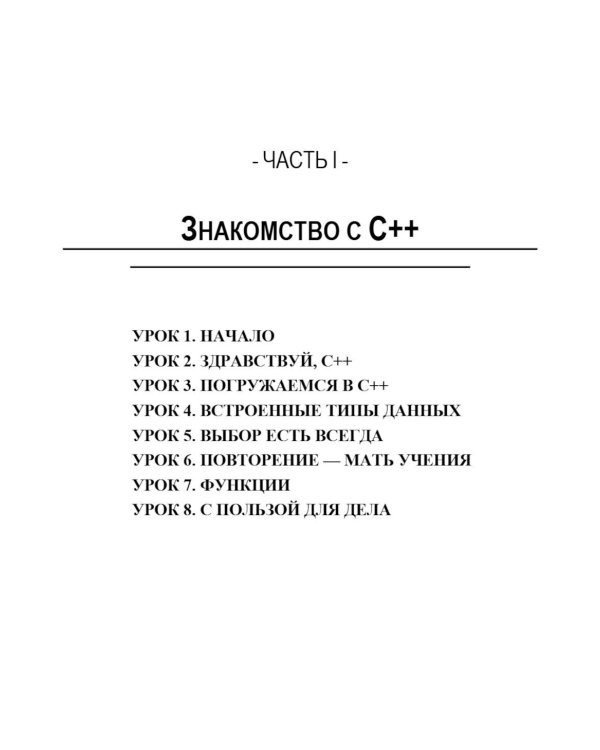 - ЧАСТЬ I -

ЗНАКОМСТВО С C++

УРОК 1. НАЧАЛО
УРОК 2. ЗДРАВСТВУЙ, C++
УРОК 3. ПОГРУЖАЕМСЯ В C++
УРОК 4. ВСТРОЕННЫЕ ТИПЫ ДАННЫХ
УРОК 5. ВЫБОР ЕСТЬ ВСЕГДА
УРОК 6. ПОВТОРЕНИЕ — МАТЬ УЧЕНИЯ
УРОК 7. ФУНКЦИИ
УРОК 8. С ПОЛЬЗОЙ ДЛЯ ДЕЛА